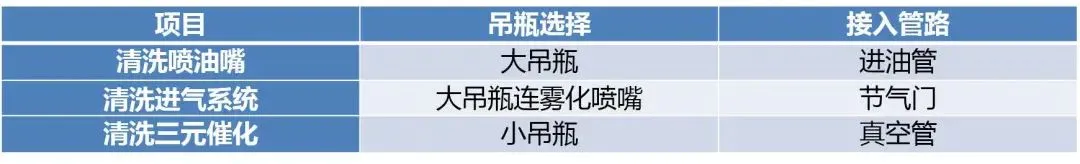 | 项目 | 吊瓶选择 | 接入管路 |
|---|---|---|
| 清洗喷油嘴 | 大吊瓶 | 进油管 |
| 清洗进气系统 | 大吊瓶连雾化喷嘴 | 节气门 |
| 清洗三元催化 | 小吊瓶 | 真空管 |